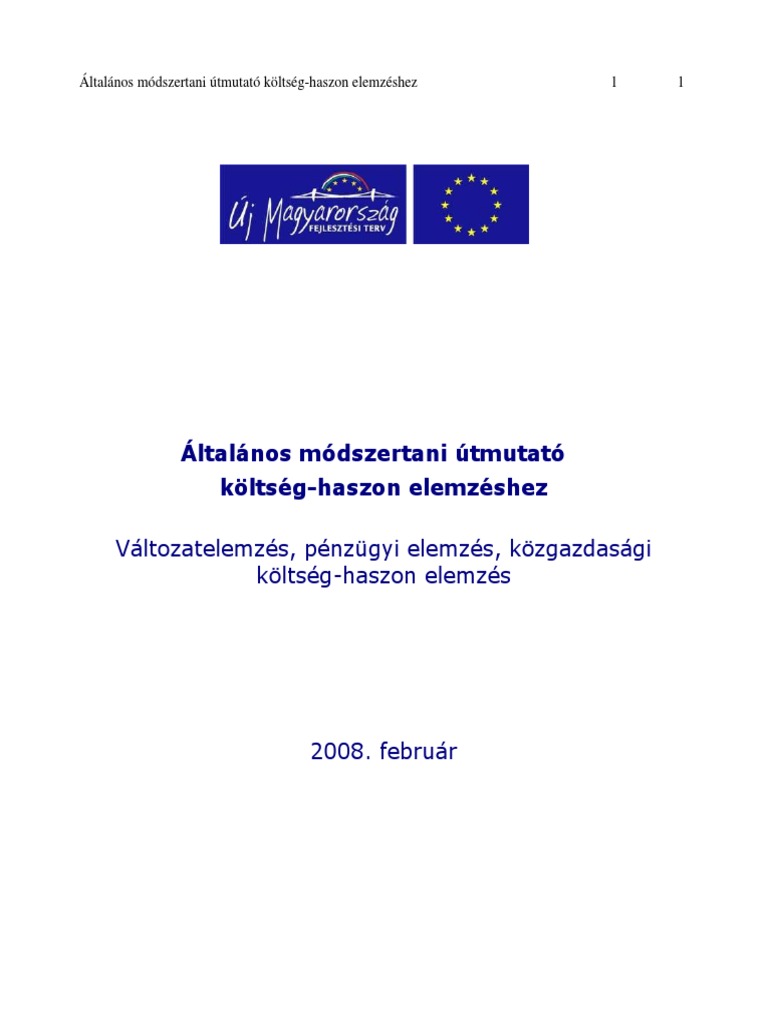 Általános módszertani útmutató költség-haszon elemzéshez 1 1

Új Magyarország
FEJLESZTÉSI TERV

Általános módszertani útmutató költség-haszon elemzéshez

Változatelemzés, pénzügyi elemzés, közgazdasági költség-haszon elemzés

2008. február